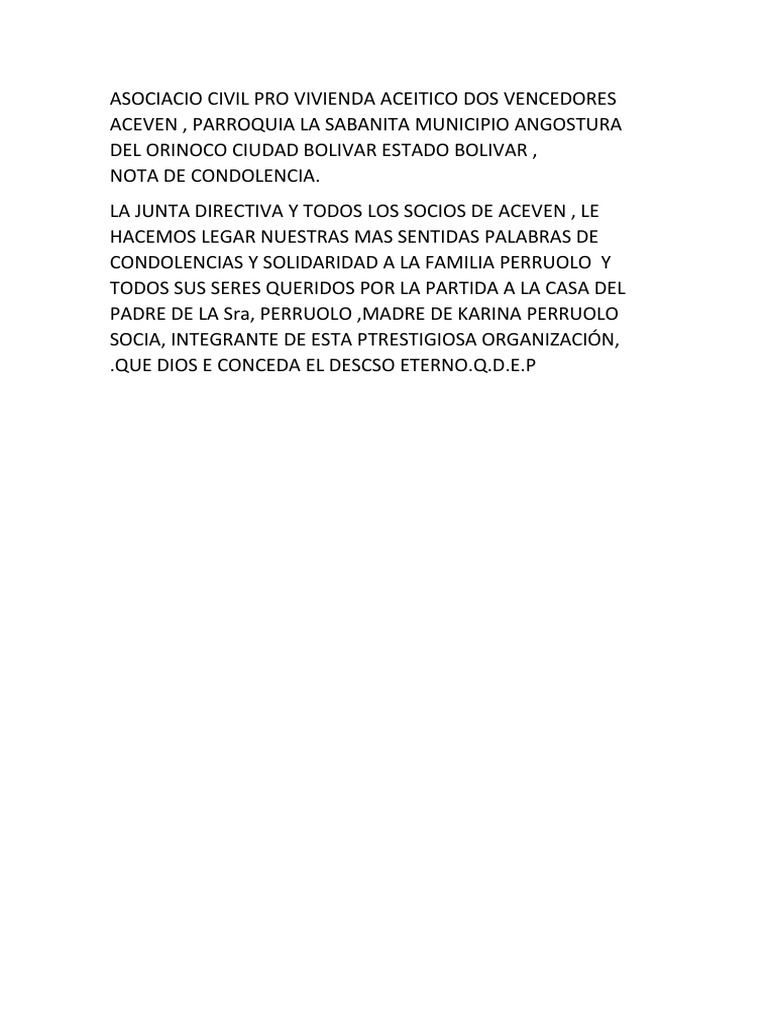 ASOCIACIO CIVIL PRO VIVIENDA ACEITICO DOS VENCEDORES ACEVEN , PARROQUIA LA SABANITA MUNICIPIO ANGOSTURA DEL ORINOCO CIUDAD BOLIVAR ESTADO BOLIVAR ,
NOTA DE CONDOLENCIA.

LA JUNTA DIRECTIVA Y TODOS LOS SOCIOS DE ACEVEN , LE HACEMOS LEGAR NUESTRAS MAS SENTIDAS PALABRAS DE CONDOLENCIAS Y SOLIDARIDAD A LA FAMILIA PERRUOLO Y TODOS SUS SERES QUERIDOS POR LA PARTIDA A LA CASA DEL PADRE DE LA Sra, PERRUOLO ,MADRE DE KARINA PERRUOLO SOCIA, INTEGRANTE DE ESTA PTRESTIGIOSA ORGANIZACIÓN, .QUE DIOS E CONCEDA EL DESCSO ETERNO.Q.D.E.P